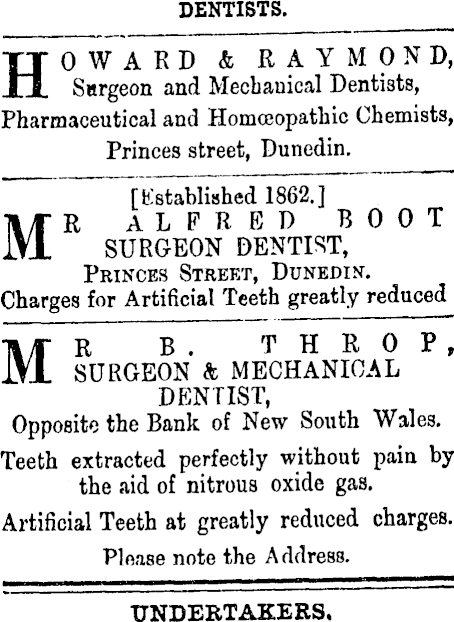 DENTISTS.

HOWARD & RAYMOND,
Surgeon and Mechanical Dentists,
Pharmaceutical and Homœopathic Chemists,
Princes street, Dunedin.

[Established 1862.]
MR ALFRED BOOT
SURGEON DENTIST,
PRINCES STREET, DUNEDIN.
Charges for Artificial Teeth greatly reduced

MR B. THROP,
SURGEON & MECHANICAL
DENTIST,
Opposite the Bank of New South Wales.

Teeth extracted perfectly without pain by the aid of nitrous oxide gas.

Artificial Teeth at greatly reduced charges.

Please note the Address.

UNDERTAKERS.